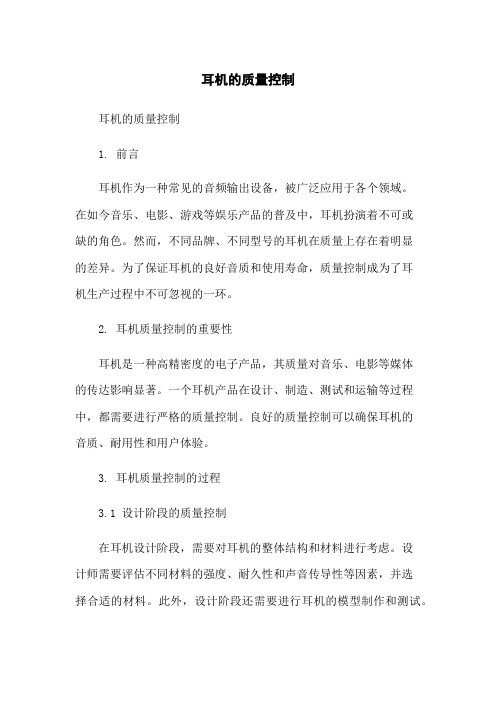 耳机的质量控制

耳机的质量控制

1. 前言

耳机作为一种常见的音频输出设备，被广泛应用于各个领域。在如今音乐、电影、游戏等娱乐产品的普及中，耳机扮演着不可或缺的角色。然而，不同品牌、不同型号的耳机在质量上存在着明显的差异。为了保证耳机的良好音质和使用寿命，质量控制成为了耳机生产过程中不可忽视的一环。

2. 耳机质量控制的重要性

耳机是一种高精密度的电子产品，其质量对音乐、电影等媒体的传达影响显著。一个耳机产品在设计、制造、测试和运输等过程中，都需要进行严格的质量控制。良好的质量控制可以确保耳机的音质、耐用性和用户体验。

3. 耳机质量控制的过程

3.1 设计阶段的质量控制

在耳机设计阶段，需要对耳机的整体结构和材料进行考虑。设计师需要评估不同材料的强度、耐久性和声音传导性等因素，并选择合适的材料。此外，设计阶段还需要进行耳机的模型制作和测试。